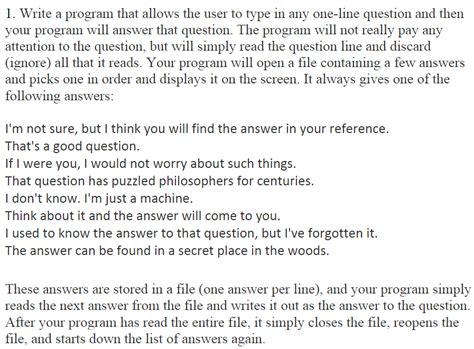 1. Write a program that allows the user to type in any one-line question and then your program will answer that question. The program will not really pay any attention to the question, but will simply read the question line and discard (ignore) all that it reads. Your program will open a file containing a few answers and picks one in order and displays it on the screen. It always gives one of the following answers:

I'm not sure, but I think you will find the answer in your reference.
That's a good question.
If I were you, I would not worry about such things.
That question has puzzled philosophers for centuries.
I don't know. I'm just a machine.
Think about it and the answer will come to you.
I used to know the answer to that question, but I've forgotten it.
The answer can be found in a secret place in the woods.

These answers are stored in a file (one answer per line), and your program simply reads the next answer from the file and writes it out as the answer to the question. After your program has read the entire file, it simply closes the file, reopens the file, and starts down the list of answers again.